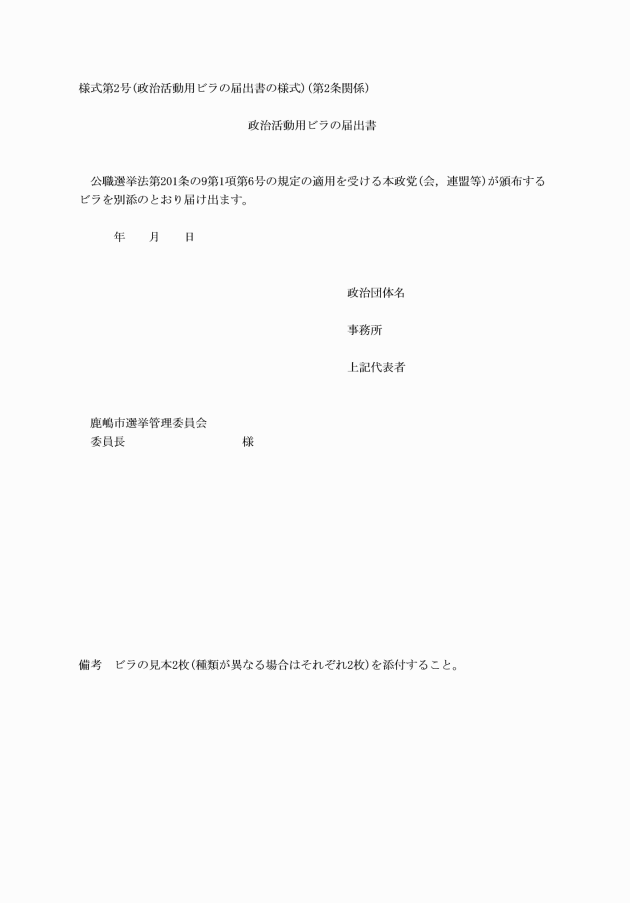 様式第2号(政治活動用ビラの届出書の様式)(第2条関係)

政治活動用ビラの届出書

公職選挙法第201条の9第1項第6号の規定の適用を受ける本政党(会，連盟等)が頒布するビラを別添のとおり届け出ます。

年　　月　　日

政治団体名

事務所

上記代表者

鹿嶋市選挙管理委員会
委員長　　　　　　　　様

備考　ビラの見本2枚(種類が異なる場合はそれぞれ2枚)を添付すること。